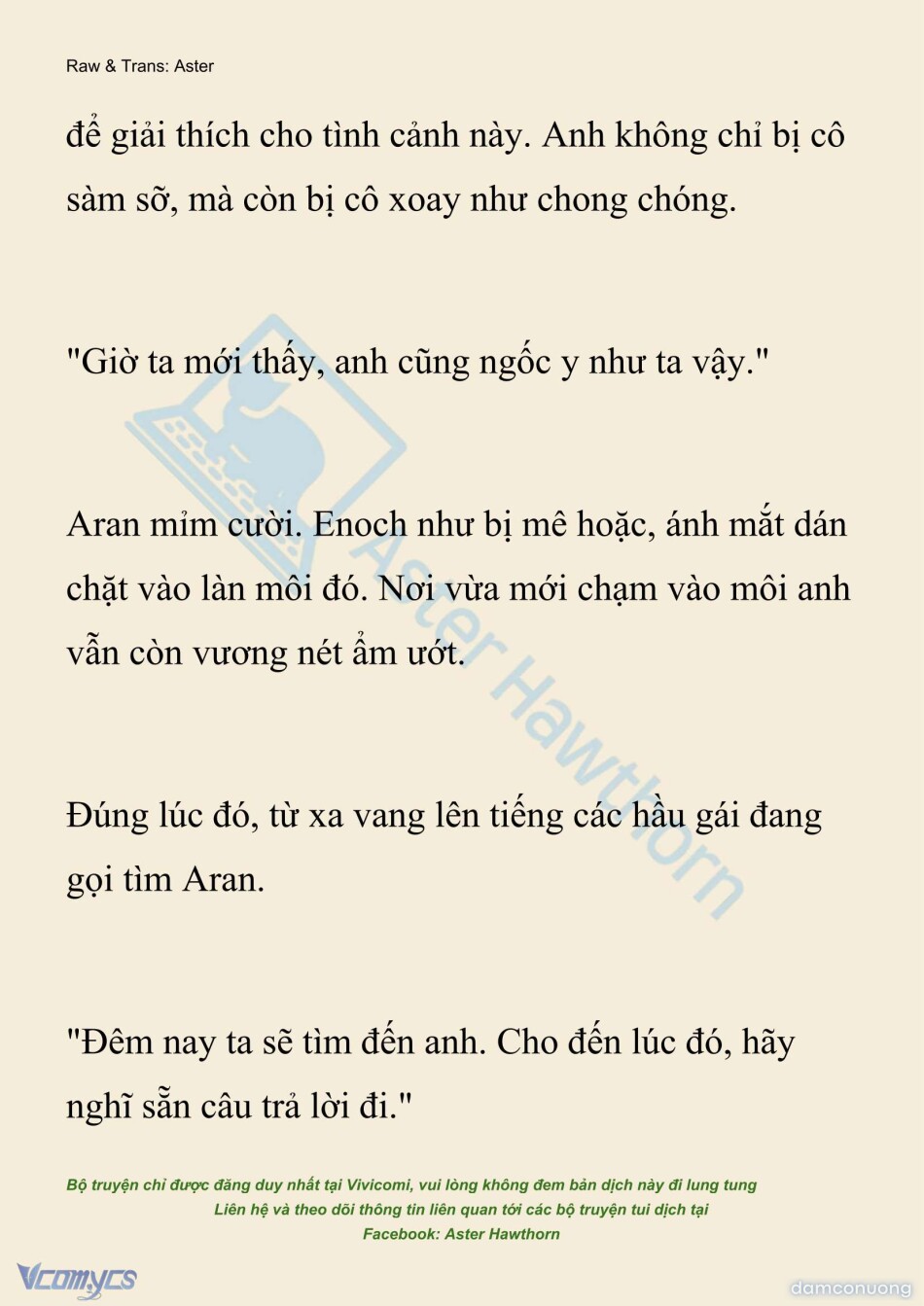 Raw & Trans: Aster

để giải thích cho tình cảnh này. Anh không chỉ bị cô sàm sỡ, mà còn bị cô xoay như chong chóng.

"Giờ ta mới thấy, anh cũng ngốc y như ta vậy."

Aran mỉm cười. Enoch như bị mê hoặc, ánh mắt dán chặt vào làn môi đó. Nơi vừa mới chạm vào môi anh vẫn còn vương nét ẩm ướt.

Đúng lúc đó, từ xa vang lên tiếng các hầu gái đang gọi tìm Aran.

"Đêm nay ta sẽ tìm đến anh. Cho đến lúc đó, hãy nghĩ sẵn câu trả lời đi."

Aster Hawthorn

Bộ truyện chỉ được đăng duy nhất tại Vivicomi, vui lòng không đem bản dịch này đi lung tung
Liên hệ và theo dõi thông tin liên quan tới các bộ truyện tui dịch tại
Facebook: Aster Hawthorn

Vcomycs

damconuong